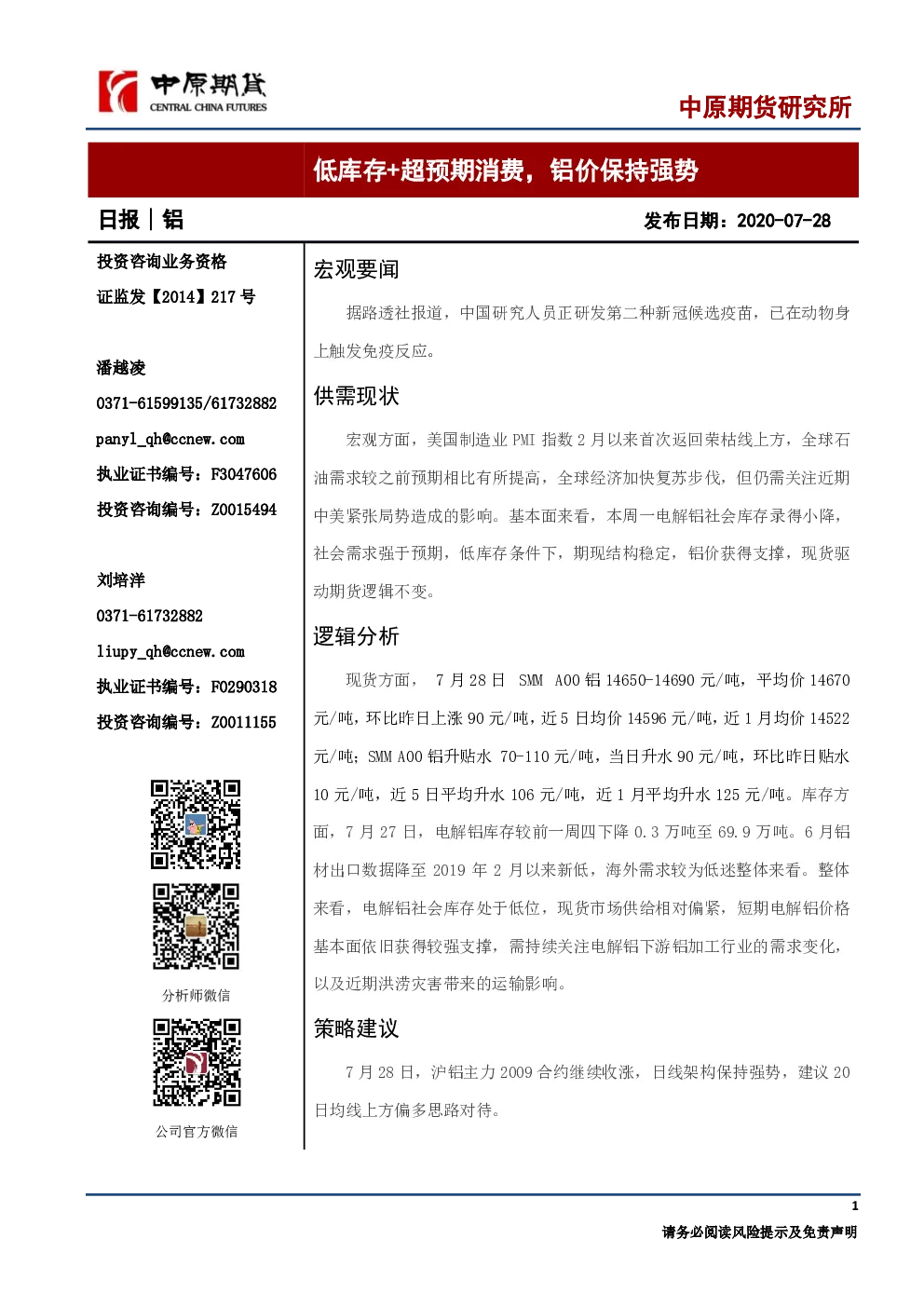 中原期货
CENTRAL CHINA FUTURES

中原期货研究所

低库存+超预期消费，铝价保持强势

日报｜铝

发布日期：2020-07-28

投资咨询业务资格

证监发【2014】217 号

潘越凌

0371-61599135/61732882

panyl_qh@ccnew.com

执业证书编号：F3047606

投资咨询编号：Z0015494

刘培洋

0371-61732882

liupy_qh@ccnew.com

执业证书编号：F0290318

投资咨询编号：Z0011155

分析师微信

公司官方微信

宏观要闻

据路透社报道，中国研究人员正研发第二种新冠候选疫苗，已在动物身上触发免疫反应。

供需现状

宏观方面，美国制造业 PMI 指数 2 月以来首次返回荣枯线上方，全球石油需求较之前预期相比有所提高，全球经济加快复苏步伐，但仍需关注近期中美紧张局势造成的影响。基本面来看，本周一电解铝社会库存录得小降，社会需求强于预期，低库存条件下，期现结构稳定，铝价获得支撑，现货驱动期货逻辑不变。

逻辑分析

现货方面， 7 月 28 日 SMM A00 铝 14650-14690 元/吨，平均价 14670 元/吨，环比昨日上涨 90 元/吨，近 5 日均价 14596 元/吨，近 1 月均价 14522 元/吨；SMM A00 铝升贴水 70-110 元/吨，当日升水 90 元/吨，环比昨日贴水 10 元/吨，近 5 日平均升水 106 元/吨，近 1 月平均升水 125 元/吨。库存方面，7 月 27 日，电解铝库存较前一周四下降 0.3 万吨至 69.9 万吨。6 月铝材出口数据降至 2019 年 2 月以来新低，海外需求较为低迷整体来看。整体来看，电解铝社会库存处于低位，现货市场供给相对偏紧，短期电解铝价格基本面依旧获得较强支撑，需持续关注电解铝下游铝加工行业的需求变化，以及近期洪涝灾害带来的运输影响。

策略建议

7 月 28 日，沪铝主力 2009 合约继续收涨，日线架构保持强势，建议 20 日均线上方偏多思路对待。

1

请务必阅读风险提示及免责声明